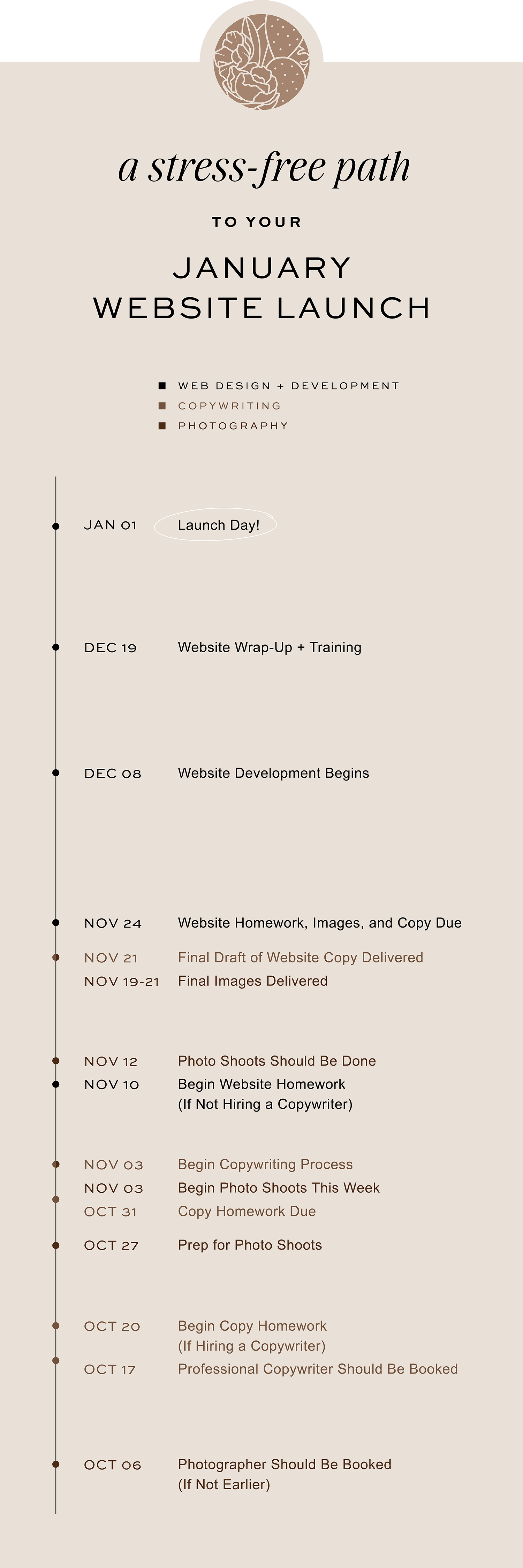 a stress-free path

TO YOUR

JANUARY WEBSITE LAUNCH

WEB DESIGN + DEVELOPMENT
COPYWRITING
PHOTOGRAPHY

JAN 01 Launch Day!

DEC 19 Website Wrap-Up + Training

DEC 08 Website Development Begins

NOV 24 Website Homework, Images, and Copy Due
NOV 21 Final Draft of Website Copy Delivered
NOV 19-21 Final Images Delivered

NOV 12 Photo Shoots Should Be Done
NOV 10 Begin Website Homework (If Not Hiring a Copywriter)

NOV 03 Begin Copywriting Process
NOV 03 Begin Photo Shoots This Week
OCT 31 Copy Homework Due
OCT 27 Prep for Photo Shoots

OCT 20 Begin Copy Homework (If Hiring a Copywriter)
OCT 17 Professional Copywriter Should Be Booked

OCT 06 Photographer Should Be Booked (If Not Earlier)